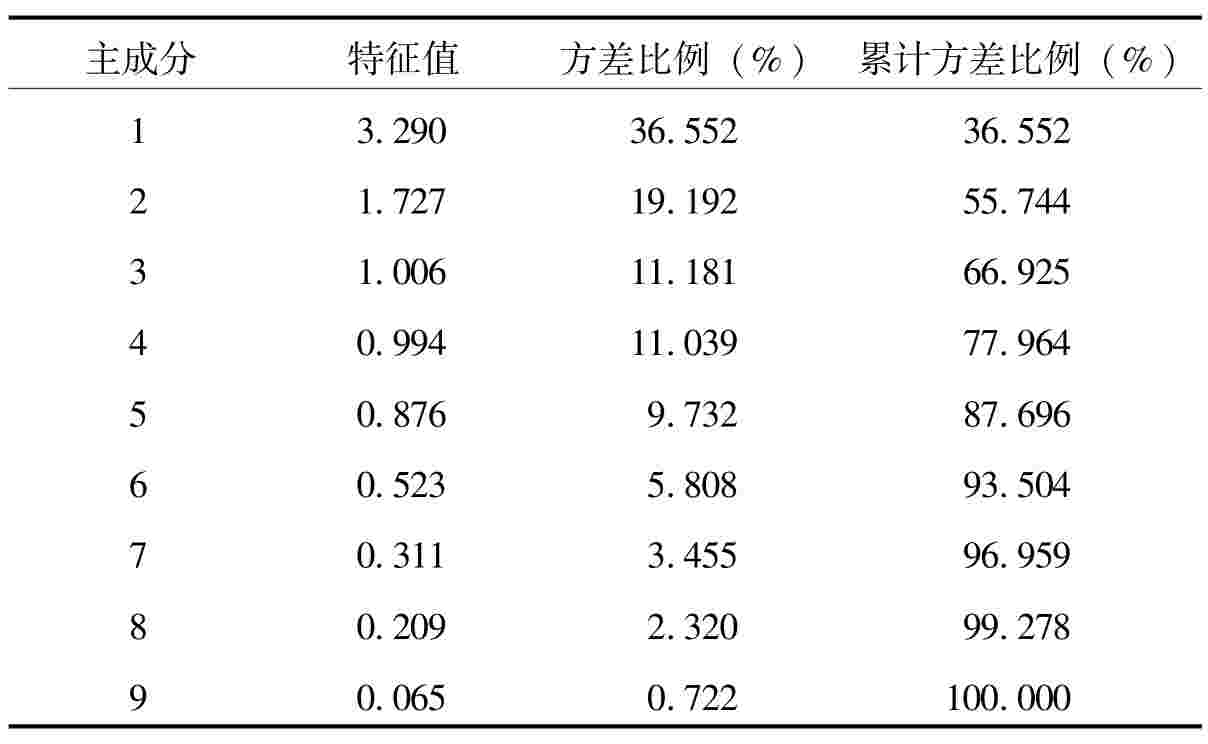 | 主成分 | 特征值 | 方差比例（%） | 累计方差比例（%） |
|---|---|---|---|
| 1 | 3.290 | 36.552 | 36.552 |
| 2 | 1.727 | 19.192 | 55.744 |
| 3 | 1.006 | 11.181 | 66.925 |
| 4 | 0.994 | 11.039 | 77.964 |
| 5 | 0.876 | 9.732 | 87.696 |
| 6 | 0.523 | 5.808 | 93.504 |
| 7 | 0.311 | 3.455 | 96.959 |
| 8 | 0.209 | 2.320 | 99.278 |
| 9 | 0.065 | 0.722 | 100.000 |